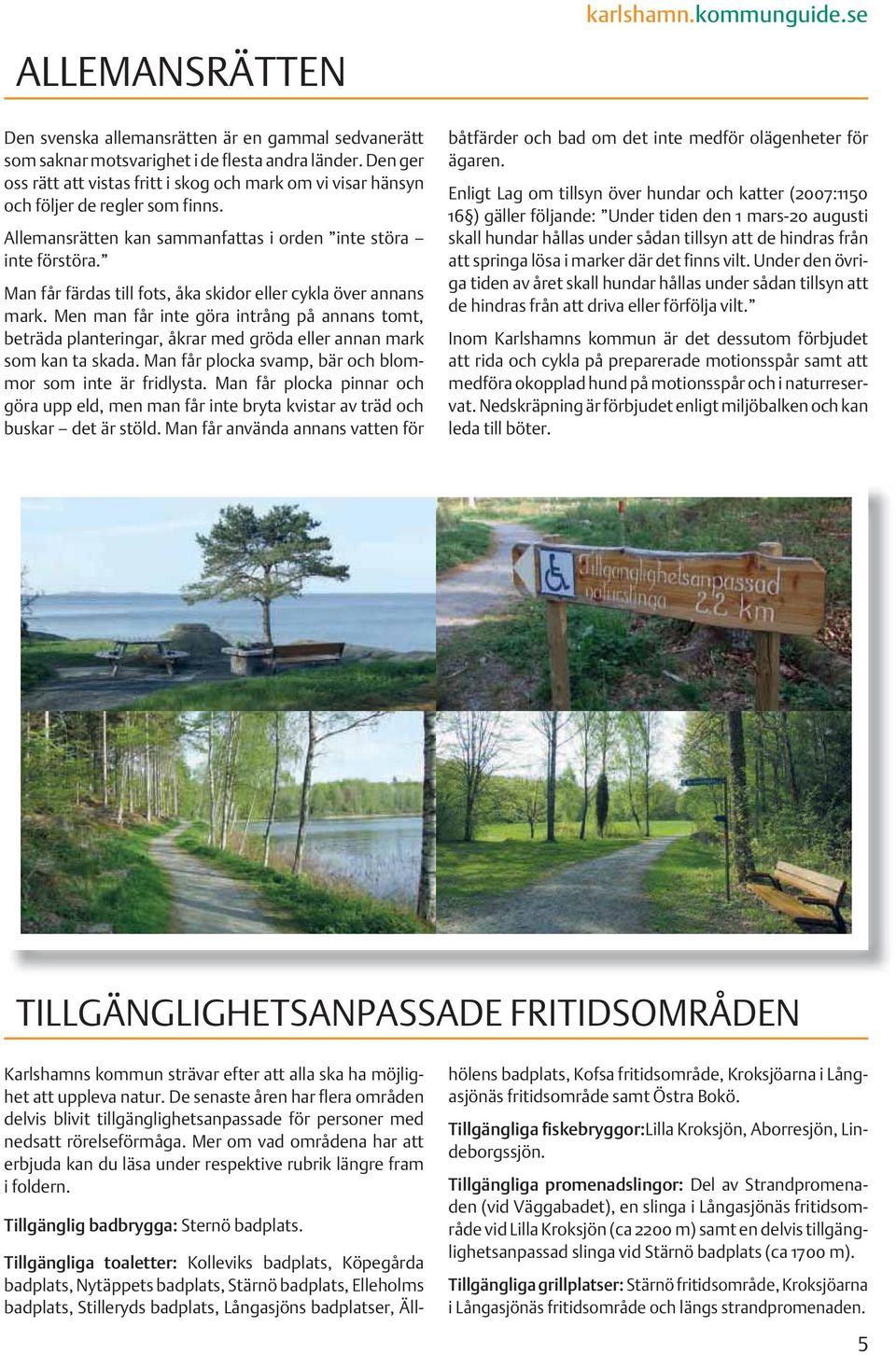 karlshamn.kommunguide.se

ALLEMANSRÄTTEN

Den svenska allemansrätten är en gammal sedvanerätt som saknar motsvarighet i de flesta andra länder. Den ger oss rätt att vistas fritt i skog och mark om vi visar hänsyn och följer de regler som finns.

Allemansrätten kan sammanfattas i orden ”inte störa – inte förstöra.”

Man får färdas till fots, åka skidor eller cykla över annans mark. Men man får inte göra intrång på annans tomt, beträda planteringar, åkrar med gröda eller annan mark som kan ta skada. Man får plocka svamp, bär och blommor som inte är fridlysta. Man får plocka pinnar och göra upp eld, men man får inte bryta kvistar av träd och buskar – det är stöld. Man får använda annans vatten för båtfärder och bad om det inte medför olägenheter för ägaren.

Enligt Lag om tillsyn över hundar och katter (2007:1150 16§) gäller följande: ”Under tiden den 1 mars-20 augusti skall hundar hållas under sådan tillsyn att de hindras från att springa lösa i marker där det finns vilt. Under den övriga tiden av året skall hundar hållas under sådan tillsyn att de hindras från att driva eller förfölja vilt.”

Inom Karlshamns kommun är det dessutom förbjudet att rida och cykla på preparerade motionsspår samt att medföra okopplad hund på motionsspår och i naturreservat. Nedskräpning är förbjudet enligt miljöbalken och kan leda till böter.

Tillgänglighetsanpassad naturslinga 2,2 km

TILLGÄNGLIGHETSANPASSADE FRITIDSOMRÅDEN

Karlshamns kommun strävar efter att alla ska ha möjlighet att uppleva natur. De senaste åren har flera områden delvis blivit tillgänglighetsanpassade för personer med nedsatt rörelseförmåga. Mer om vad områdena har att erbjuda kan du läsa under respektive rubrik längre fram i foldern.

Tillgänglig badbrygga: Sternö badplats.

Tillgängliga toaletter: Kolleviks badplats, Köpegårda badplats, Nytäppets badplats, Stärnö badplats, Elleholms badplats, Stilleryds badplats, Långasjöns badplatser, Ällhölens badplats, Kofsa fritidsområde, Kroksjöarna i Långasjönäs fritidsområde samt Östra Bokö.

Tillgängliga fiskebryggor:Lilla Kroksjön, Aborresjön, Lindeborgssjön.

Tillgängliga promenadslingor: Del av Strandpromenaden (vid Väggabadet), en slinga i Långasjönäs fritidsområde vid Lilla Kroksjön (ca 2200 m) samt en delvis tillgänglighetsanpassad slinga vid Stärnö badplats (ca 1700 m).

Tillgängliga grillplatser: Stärnö fritidsområde, Kroksjöarna i Långasjönäs fritidsområde och längs strandpromenaden.

5